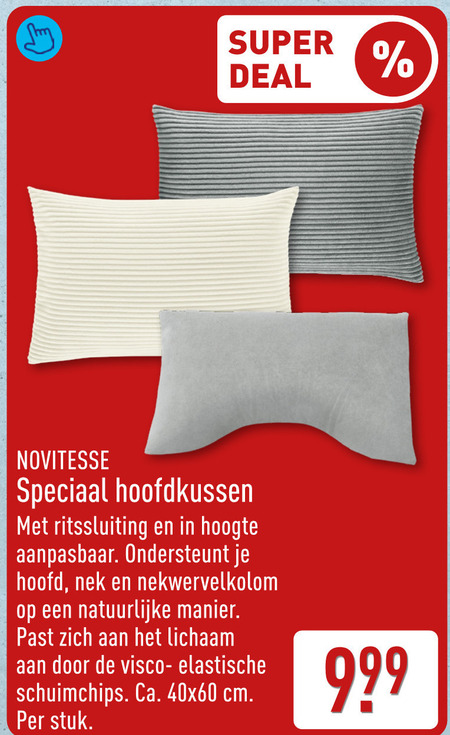 SUPER DEAL %

NOVITESSE

Speciaal hoofdkussen

Met ritssluiting en in hoogte aanpasbaar. Ondersteunt je hoofd, nek en nekwervelkolom op een natuurlijke manier. Past zich aan het lichaam aan door de visco- elastische schuimchips. Ca. 40x60 cm. Per stuk.

9.99